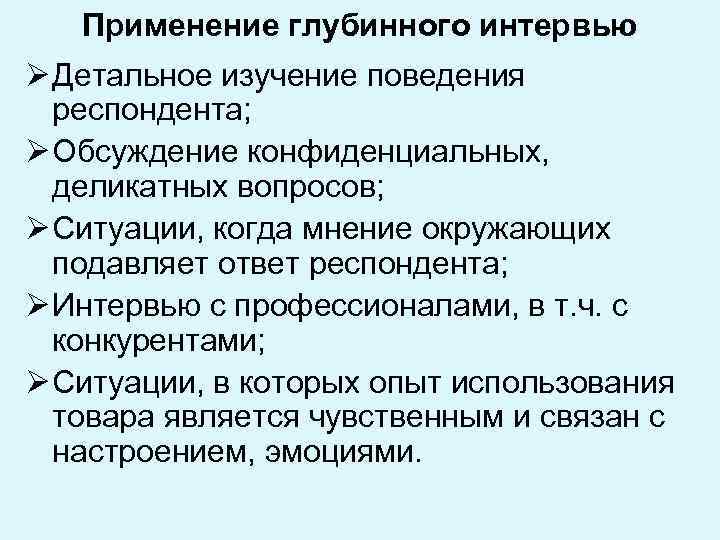 Применение глубинного интервью

➢ Детальное изучение поведения респондента;

➢ Обсуждение конфиденциальных, деликатных вопросов;

➢ Ситуации, когда мнение окружающих подавляет ответ респондента;

➢ Интервью с профессионалами, в т.ч. с конкурентами;

➢ Ситуации, в которых опыт использования товара является чувственным и связан с настроением, эмоциями.